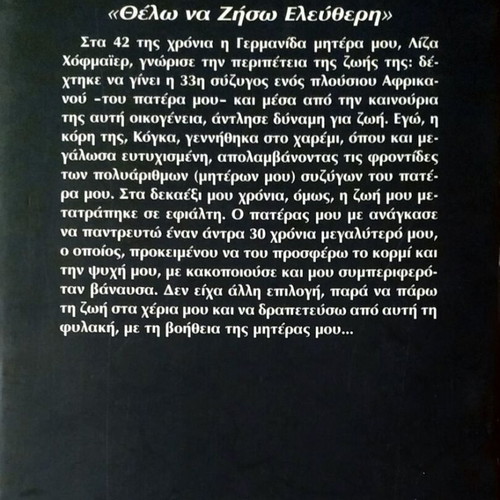 «Θέλω να Ζήσω Ελεύθερη»

Στα 42 της χρόνια η Γερμανίδα μητέρα μου, Λίζα Χόφμαϊερ, γνώρισε την περιπέτεια της ζωής της: δέχτηκε να γίνει η 33η σύζυγος ενός πλούσιου Αφρικανού –του πατέρα μου– και μέσα από την καινούρια της αυτή οικογένεια, άντλησε δύναμη για ζωή. Εγώ, η κόρη της, Κόγκα, γεννήθηκα στο χαρέμι, όπου και μεγάλωσα ευτυχισμένη, απολαμβάνοντας τις φροντίδες των πολυάριθμων (μητέρων μου) συζύγων του πατέρα μου. Στα δεκαέξι μου χρόνια, όμως, η ζωή μου μετατράπηκε σε εφιάλτη. Ο πατέρας μου με ανάγκασε να παντρευτώ έναν άντρα 30 χρόνια μεγαλύτερό μου, ο οποίος, προκειμένου να του προσφέρω το κορμί και την ψυχή μου, με κακοποιούσε και μου συμπεριφερόταν βάναυσα. Δεν είχα άλλη επιλογή, παρά να πάρω τη ζωή στα χέρια μου και να δραπετεύσω από αυτή τη φυλακή, με τη βοήθεια της μητέρας μου...